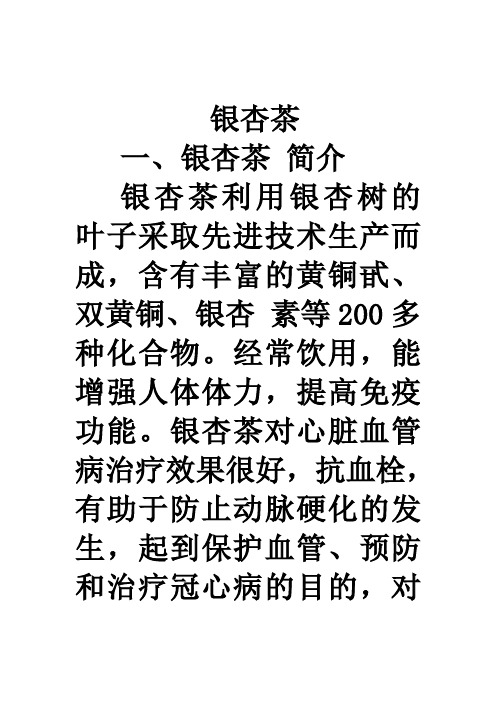 银杏茶

一、银杏茶 简介

银杏茶利用银杏树的叶子采取先进技术生产而成，含有丰富的黄铜甙、双黄铜、银杏 素等200多种化合物。经常饮用，能增强人体体力，提高免疫功能。银杏茶对心脏血管病治疗效果很好，抗血栓，有助于防止动脉硬化的发生，起到保护血管、预防和治疗冠心病的目的，对